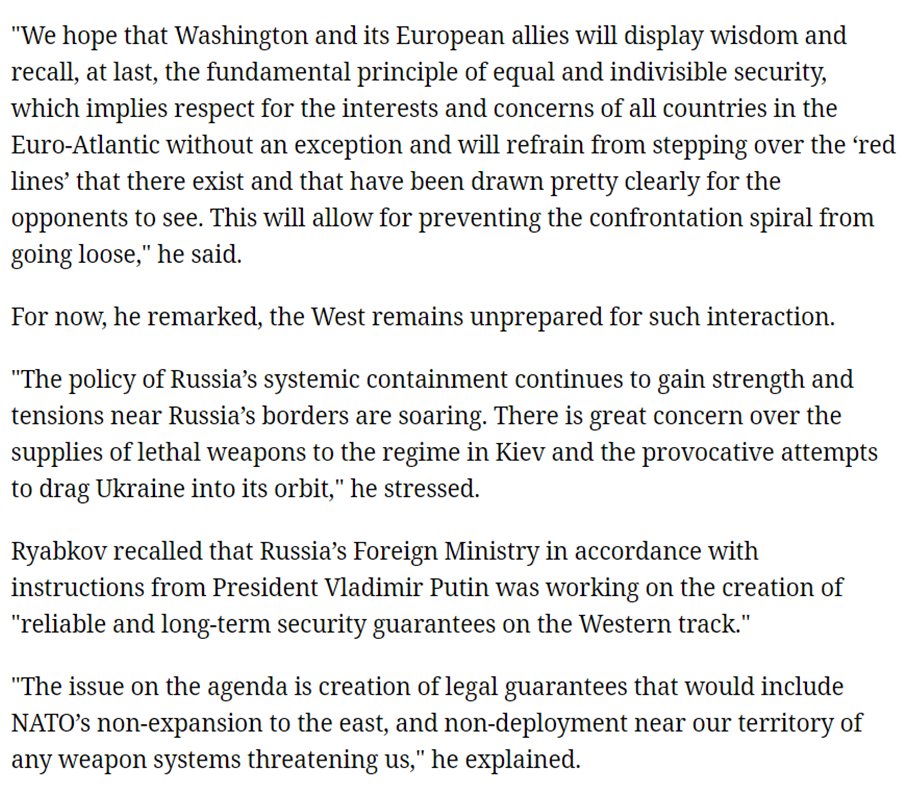 "We hope that Washington and its European allies will display wisdom and recall, at last, the fundamental principle of equal and indivisible security, which implies respect for the interests and concerns of all countries in the Euro-Atlantic without an exception and will refrain from stepping over the ‘red lines’ that there exist and that have been drawn pretty clearly for the opponents to see. This will allow for preventing the confrontation spiral from going loose," he said.

For now, he remarked, the West remains unprepared for such interaction.

"The policy of Russia’s systemic containment continues to gain strength and tensions near Russia’s borders are soaring. There is great concern over the supplies of lethal weapons to the regime in Kiev and the provocative attempts to drag Ukraine into its orbit," he stressed.

Ryabkov recalled that Russia’s Foreign Ministry in accordance with instructions from President Vladimir Putin was working on the creation of "reliable and long-term security guarantees on the Western track."

"The issue on the agenda is creation of legal guarantees that would include NATO’s non-expansion to the east, and non-deployment near our territory of any weapon systems threatening us," he explained.